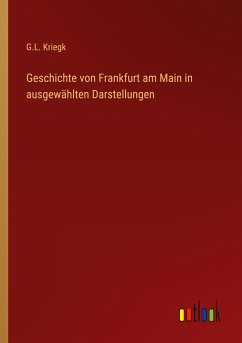 G.L. Kriegk

Geschichte von Frankfurt am Main in ausgewählten Darstellungen

outlook